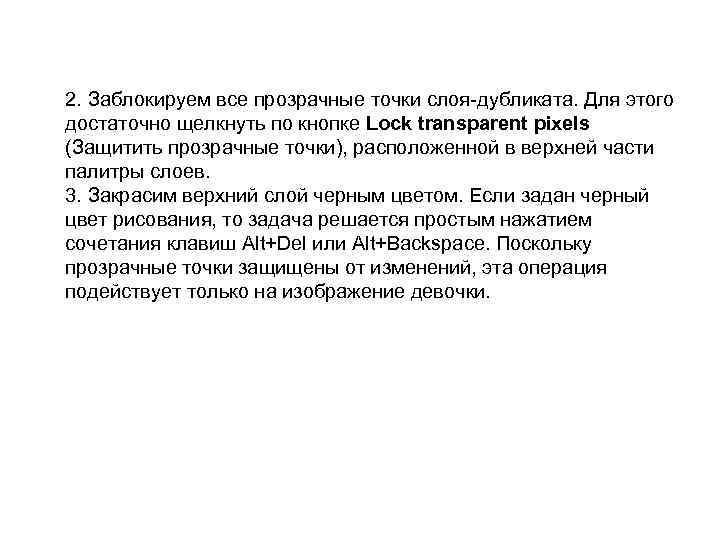 2. Заблокируем все прозрачные точки слоя-дубликата. Для этого достаточно щелкнуть по кнопке Lock transparent pixels (Защитить прозрачные точки), расположенной в верхней части палитры слоев.
3. Закрасим верхний слой черным цветом. Если задан черный цвет рисования, то задача решается простым нажатием сочетания клавиш Alt+Del или Alt+Backspace. Поскольку прозрачные точки защищены от изменений, эта операция подействует только на изображение девочки.